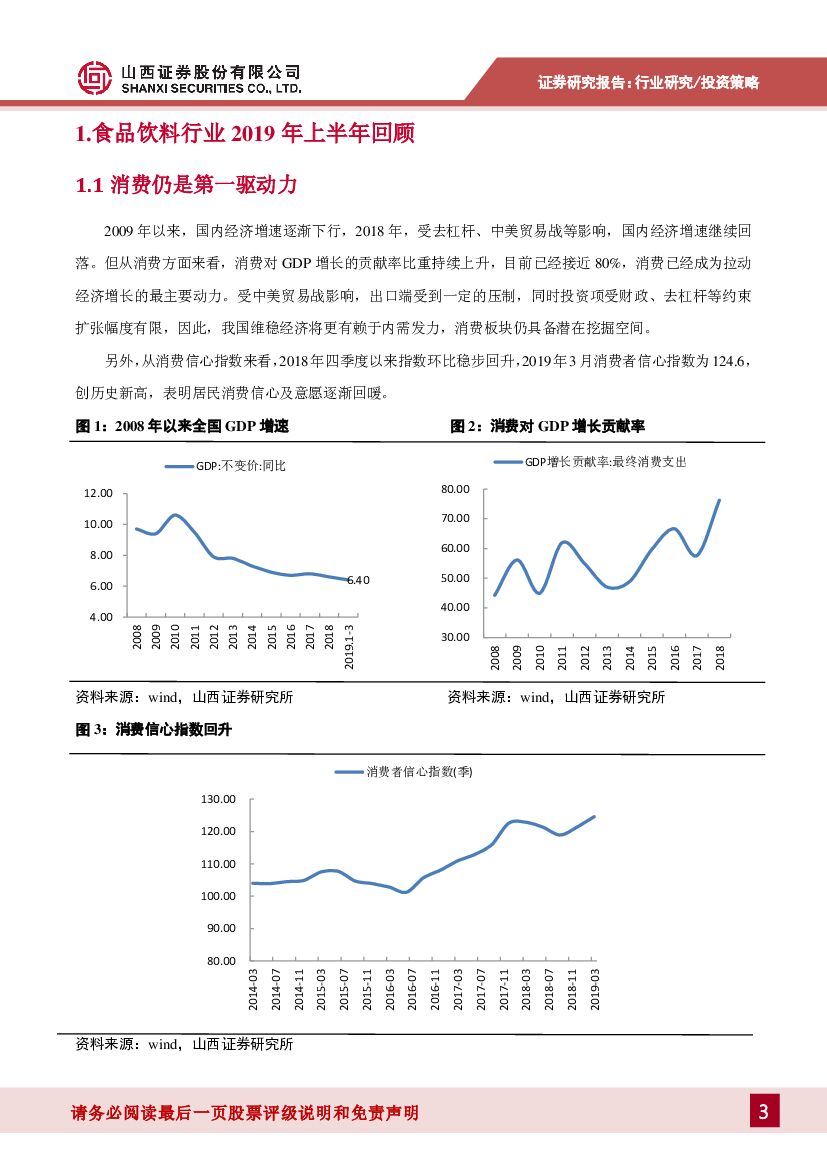 山西证券股份有限公司
SHANXI SECURITIES CO., LTD.

证券研究报告：行业研究/投资策略

1.食品饮料行业 2019 年上半年回顾

1.1 消费仍是第一驱动力

2009 年以来，国内经济增速逐渐下行，2018 年，受去杠杆、中美贸易战等影响，国内经济增速继续回落。但从消费方面来看，消费对 GDP 增长的贡献率比重持续上升，目前已经接近 80%，消费已经成为拉动经济增长的最主要动力。受中美贸易战影响，出口端受到一定的压制，同时投资项受财政、去杠杆等约束扩张幅度有限，因此，我国维稳经济将更有赖于内需发力，消费板块仍具备潜在挖掘空间。

另外，从消费信心指数来看，2018 年四季度以来指数环比稳步回升，2019 年 3 月消费者信心指数为 124.6，创历史新高，表明居民消费信心及意愿逐渐回暖。

图 1：2008 年以来全国 GDP 增速

GDP:不变价:同比

12.00
10.00
8.00
6.00
4.00

6.40

2008 2009 2010 2011 2012 2013 2014 2015 2016 2017 2018 2019.1-3

资料来源：wind，山西证券研究所

图 2：消费对 GDP 增长贡献率

GDP增长贡献率:最终消费支出

80.00
70.00
60.00
50.00
40.00
30.00

2008 2009 2010 2011 2012 2013 2014 2015 2016 2017 2018

资料来源：wind，山西证券研究所

图 3：消费信心指数回升

消费者信心指数(季)

130.00
120.00
110.00
100.00
90.00
80.00

2014-03 2014-07 2014-11 2015-03 2015-07 2015-11 2016-03 2016-07 2016-11 2017-03 2017-07 2017-11 2018-03 2018-07 2018-11 2019-03

资料来源：wind，山西证券研究所

请务必阅读最后一页股票评级说明和免责声明

3